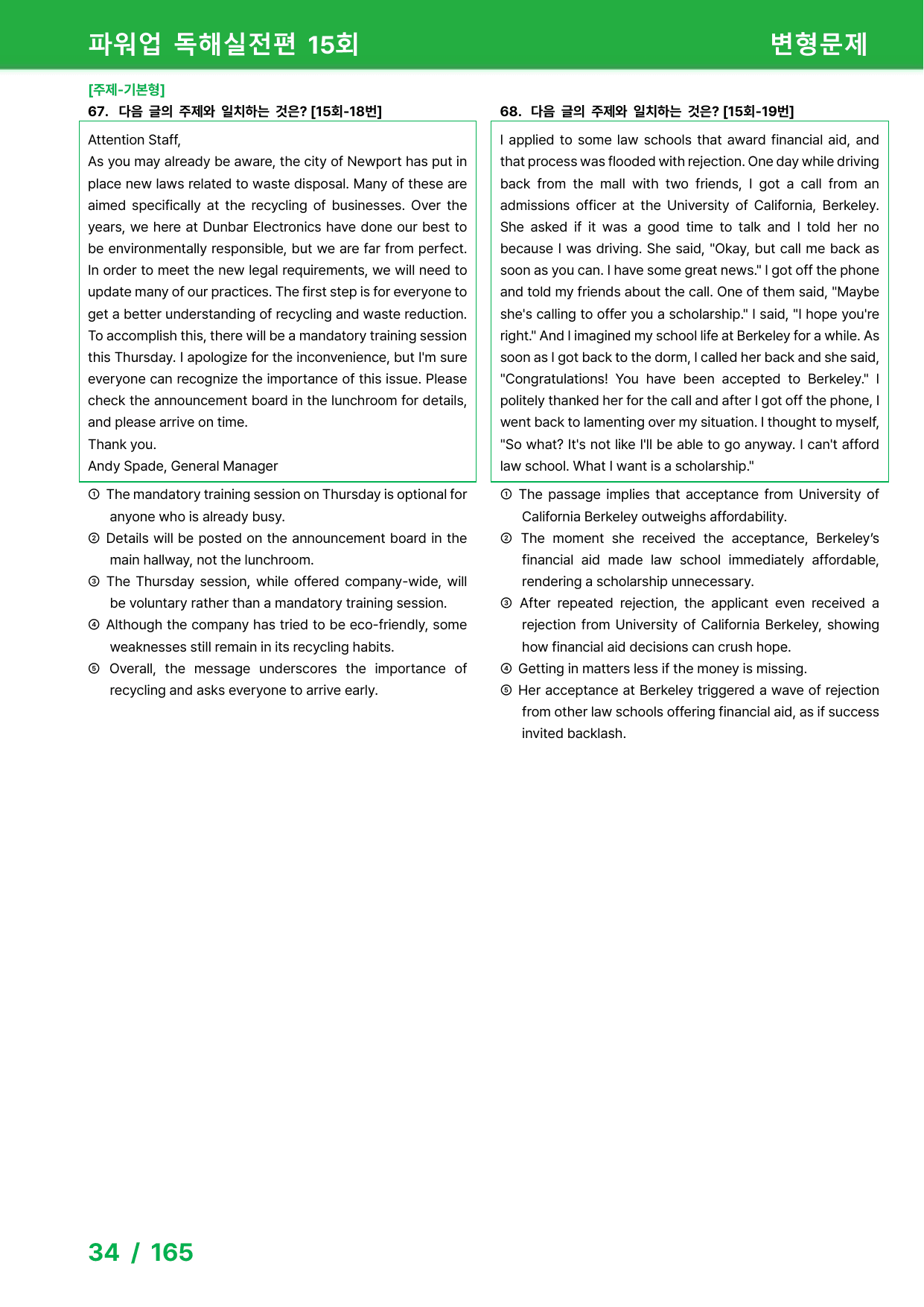 파워업 독해실전편 15회 변형문제

[주제-기본형]
67. 다음 글의 주제와 일치하는 것은? [15회-18번]

Attention Staff,
As you may already be aware, the city of Newport has put in place new laws related to waste disposal. Many of these are aimed specifically at the recycling of businesses. Over the years, we here at Dunbar Electronics have done our best to be environmentally responsible, but we are far from perfect. In order to meet the new legal requirements, we will need to update many of our practices. The first step is for everyone to get a better understanding of recycling and waste reduction. To accomplish this, there will be a mandatory training session this Thursday. I apologize for the inconvenience, but I'm sure everyone can recognize the importance of this issue. Please check the announcement board in the lunchroom for details, and please arrive on time.
Thank you.
Andy Spade, General Manager

① The mandatory training session on Thursday is optional for anyone who is already busy.
② Details will be posted on the announcement board in the main hallway, not the lunchroom.
③ The Thursday session, while offered company-wide, will be voluntary rather than a mandatory training session.
④ Although the company has tried to be eco-friendly, some weaknesses still remain in its recycling habits.
⑤ Overall, the message underscores the importance of recycling and asks everyone to arrive early.

68. 다음 글의 주제와 일치하는 것은? [15회-19번]

I applied to some law schools that award financial aid, and that process was flooded with rejection. One day while driving back from the mall with two friends, I got a call from an admissions officer at the University of California, Berkeley. She asked if it was a good time to talk and I told her no because I was driving. She said, "Okay, but call me back as soon as you can. I have some great news." I got off the phone and told my friends about the call. One of them said, "Maybe she's calling to offer you a scholarship." I said, "I hope you're right." And I imagined my school life at Berkeley for a while. As soon as I got back to the dorm, I called her back and she said, "Congratulations! You have been accepted to Berkeley." I politely thanked her for the call and after I got off the phone, I went back to lamenting over my situation. I thought to myself, "So what? It's not like I'll be able to go anyway. I can't afford law school. What I want is a scholarship."

① The passage implies that acceptance from University of California Berkeley outweighs affordability.
② The moment she received the acceptance, Berkeley's financial aid made law school immediately affordable, rendering a scholarship unnecessary.
③ After repeated rejection, the applicant even received a rejection from University of California Berkeley, showing how financial aid decisions can crush hope.
④ Getting in matters less if the money is missing.
⑤ Her acceptance at Berkeley triggered a wave of rejection from other law schools offering financial aid, as if success invited backlash.

34 / 165